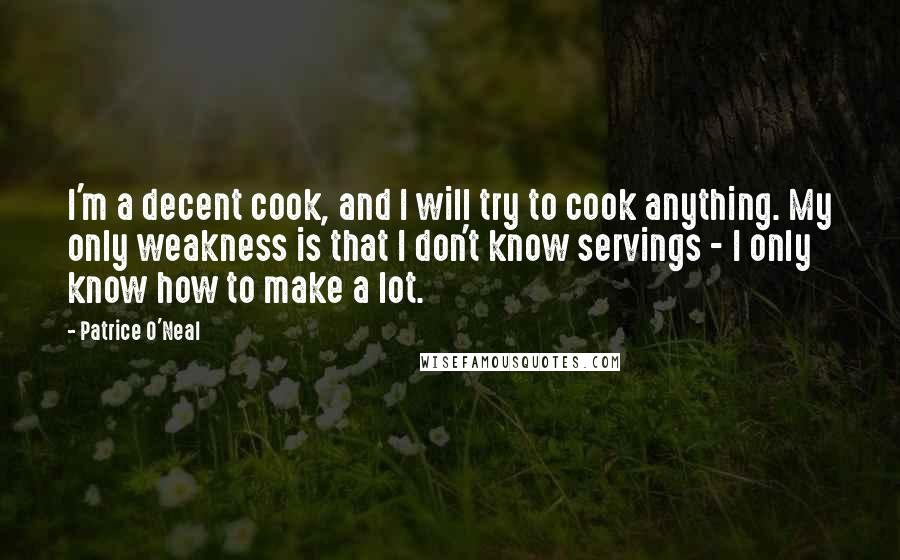 I'm a decent cook, and I will try to cook anything. My only weakness is that I don't know servings - I only know how to make a lot.

- Patrice O'Neal

WISEFAMOUSQUOTES.COM